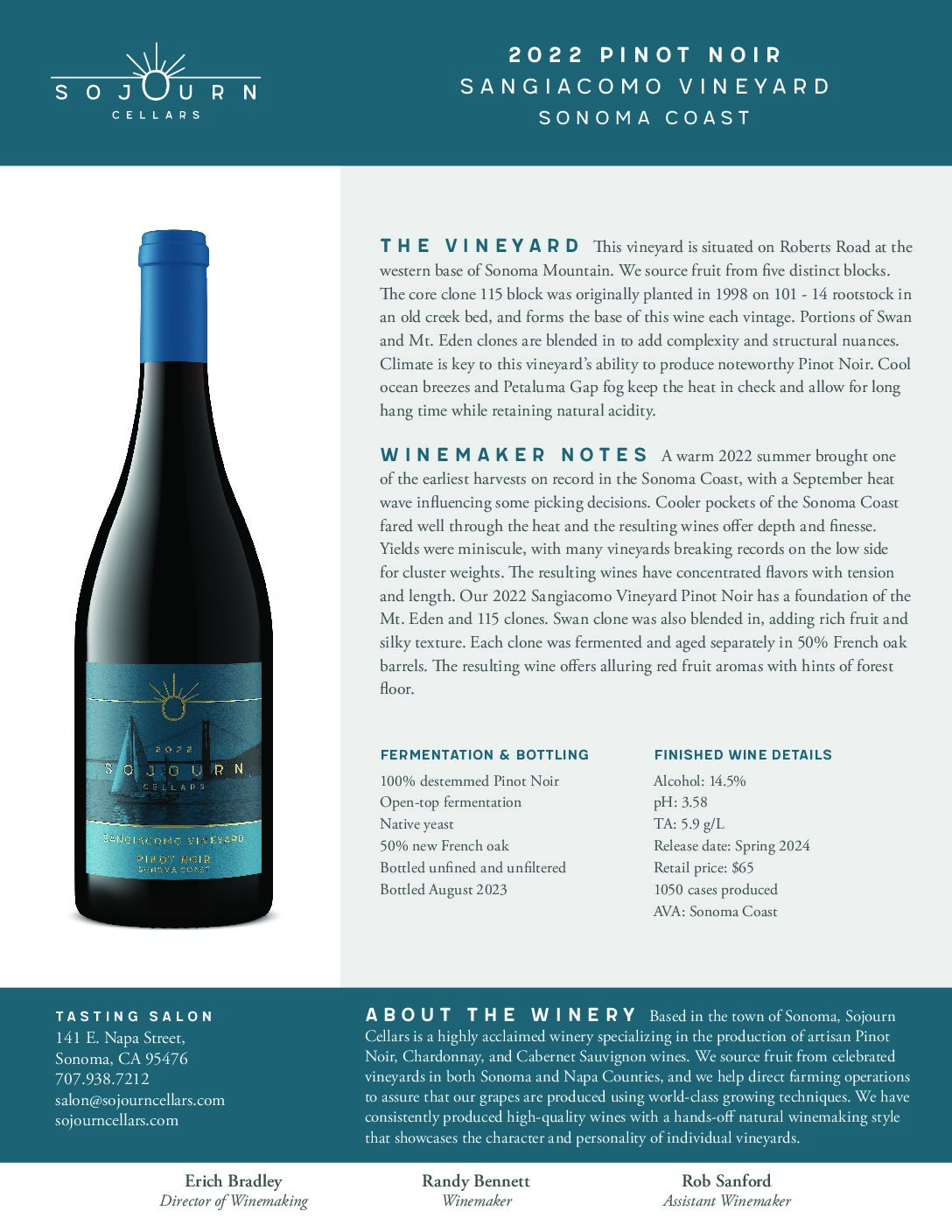 SOJOURN
CELLARS

2022 PINOT NOIR
SANGIACOMO VINEYARD
SONOMA COAST

2022
SOJOURN
CELLARS
SANGIACOMO VINEYARD
PINOT NOIR
SONOMA COAST

THE VINEYARD This vineyard is situated on Roberts Road at the western base of Sonoma Mountain. We source fruit from five distinct blocks. The core clone 115 block was originally planted in 1998 on 101 - 14 rootstock in an old creek bed, and forms the base of this wine each vintage. Portions of Swan and Mt. Eden clones are blended in to add complexity and structural nuances. Climate is key to this vineyard's ability to produce noteworthy Pinot Noir. Cool ocean breezes and Petaluma Gap fog keep the heat in check and allow for long hang time while retaining natural acidity.

WINEMAKER NOTES A warm 2022 summer brought one of the earliest harvests on record in the Sonoma Coast, with a September heat wave influencing some picking decisions. Cooler pockets of the Sonoma Coast fared well through the heat and the resulting wines offer depth and finesse. Yields were miniscule, with many vineyards breaking records on the low side for cluster weights. The resulting wines have concentrated flavors with tension and length. Our 2022 Sangiacomo Vineyard Pinot Noir has a foundation of the Mt. Eden and 115 clones. Swan clone was also blended in, adding rich fruit and silky texture. Each clone was fermented and aged separately in 50% French oak barrels. The resulting wine offers alluring red fruit aromas with hints of forest floor.

FERMENTATION & BOTTLING
100% destemmed Pinot Noir
Open-top fermentation
Native yeast
50% new French oak
Bottled unfined and unfiltered
Bottled August 2023

FINISHED WINE DETAILS
Alcohol: 14.5%
pH: 3.58
TA: 5.9 g/L
Release date: Spring 2024
Retail price: $65
1050 cases produced
AVA: Sonoma Coast

TASTING SALON
141 E. Napa Street,
Sonoma, CA 95476
707.938.7212
salon@sojourncellars.com
sojourncellars.com

ABOUT THE WINERY Based in the town of Sonoma, Sojourn Cellars is a highly acclaimed winery specializing in the production of artisan Pinot Noir, Chardonnay, and Cabernet Sauvignon wines. We source fruit from celebrated vineyards in both Sonoma and Napa Counties, and we help direct farming operations to assure that our grapes are produced using world-class growing techniques. We have consistently produced high-quality wines with a hands-off natural winemaking style that showcases the character and personality of individual vineyards.

Erich Bradley
Director of Winemaking

Randy Bennett
Winemaker

Rob Sanford
Assistant Winemaker